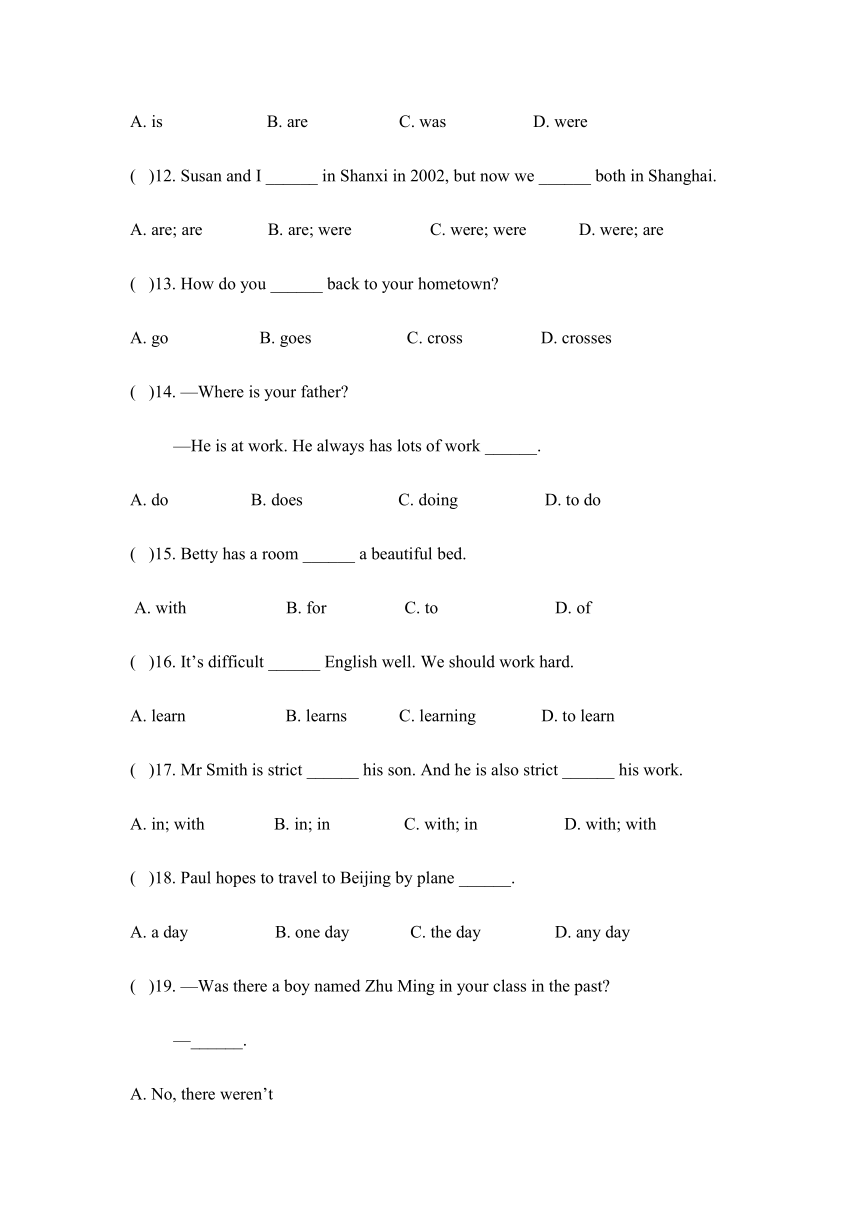 A. is B. are C. was D. were

( )12. Susan and I ______ in Shanxi in 2002, but now we ______ both in Shanghai.

A. are; are B. are; were C. were; were D. were; are

( )13. How do you ______ back to your hometown?

A. go B. goes C. cross D. crosses

( )14. —Where is your father?

—He is at work. He always has lots of work ______.

A. do B. does C. doing D. to do

( )15. Betty has a room ______ a beautiful bed.

A. with B. for C. to D. of

( )16. It’s difficult ______ English well. We should work hard.

A. learn B. learns C. learning D. to learn

( )17. Mr Smith is strict ______ his son. And he is also strict ______ his work.

A. in; with B. in; in C. with; in D. with; with

( )18. Paul hopes to travel to Beijing by plane ______.

A. a day B. one day C. the day D. any day

( )19. —Was there a boy named Zhu Ming in your class in the past?

—______.

A. No, there weren’t